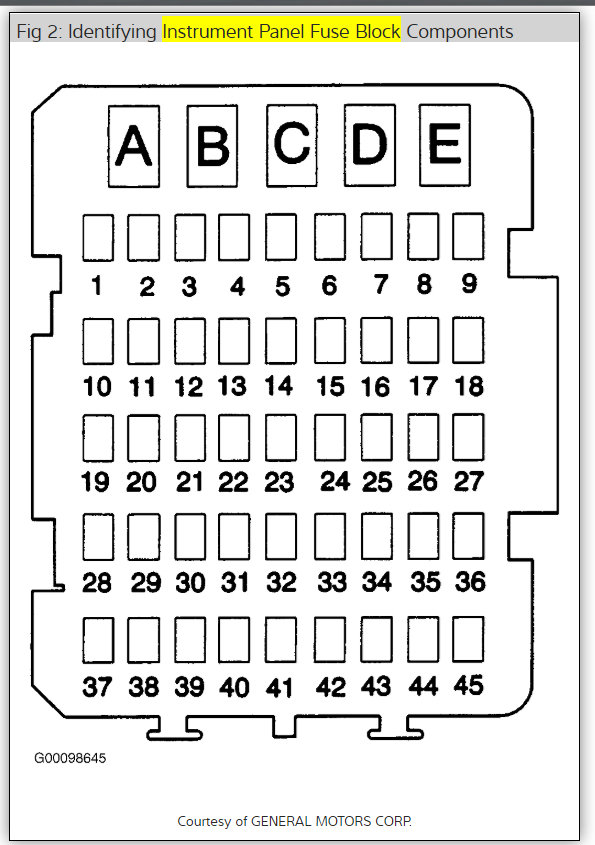 Fig 2: Identifying Instrument Panel Fuse Block Components

A B C D E

1 2 3 4 5 6 7 8 9

10 11 12 13 14 15 16 17 18

19 20 21 22 23 24 25 26 27

28 29 30 31 32 33 34 35 36

37 38 39 40 41 42 43 44 45

G00098645

Courtesy of GENERAL MOTORS CORP.